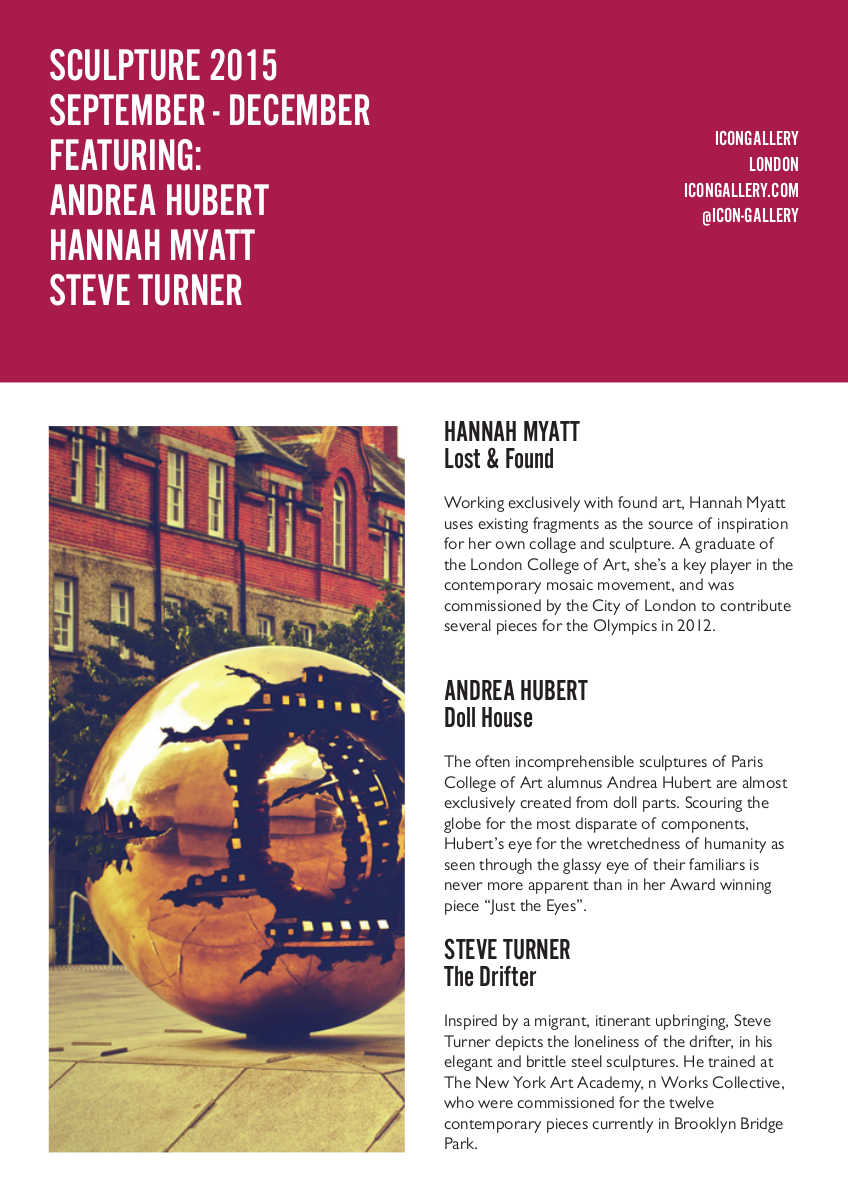 SCULPTURE 2015
SEPTEMBER - DECEMBER
FEATURING:
ANDREA HUBERT
HANNAH MYATT
STEVE TURNER

ICONGALLERY
LONDON
ICONGALLERY.COM
@ICON-GALLERY

HANNAH MYATT
Lost & Found

Working exclusively with found art, Hannah Myatt uses existing fragments as the source of inspiration for her own collage and sculpture. A graduate of the London College of Art, she's a key player in the contemporary mosaic movement, and was commissioned by the City of London to contribute several pieces for the Olympics in 2012.

ANDREA HUBERT
Doll House

The often incomprehensible sculptures of Paris College of Art alumnus Andrea Hubert are almost exclusively created from doll parts. Scouring the globe for the most disparate of components, Hubert's eye for the wretchedness of humanity as seen through the glassy eye of their familiars is never more apparent than in her Award winning piece "Just the Eyes".

STEVE TURNER
The Drifter

Inspired by a migrant, itinerant upbringing, Steve Turner depicts the loneliness of the drifter, in his elegant and brittle steel sculptures. He trained at The New York Art Academy, n Works Collective, who were commissioned for the twelve contemporary pieces currently in Brooklyn Bridge Park.